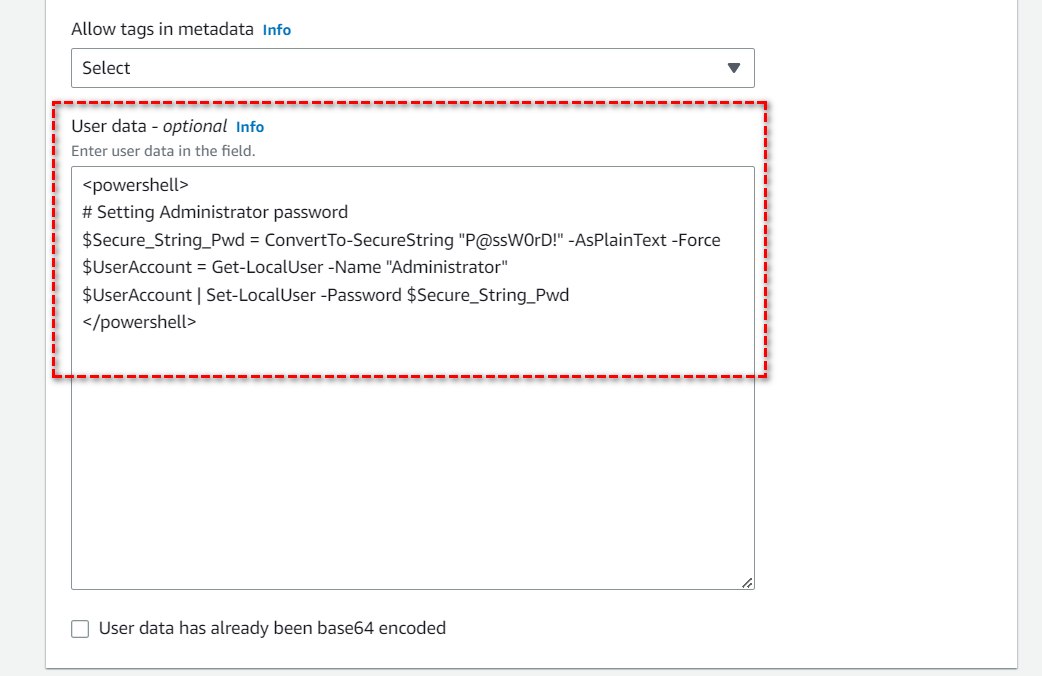 Allow tags in metadata Info

Select

User data - optional Info

Enter user data in the field.

<powershell>
# Setting Administrator password
$Secure_String_Pwd = ConvertTo-SecureString "P@ssW0rD!" -AsPlainText -Force
$UserAccount = Get-LocalUser -Name "Administrator"
$UserAccount | Set-LocalUser -Password $Secure_String_Pwd
</powershell>

User data has already been base64 encoded